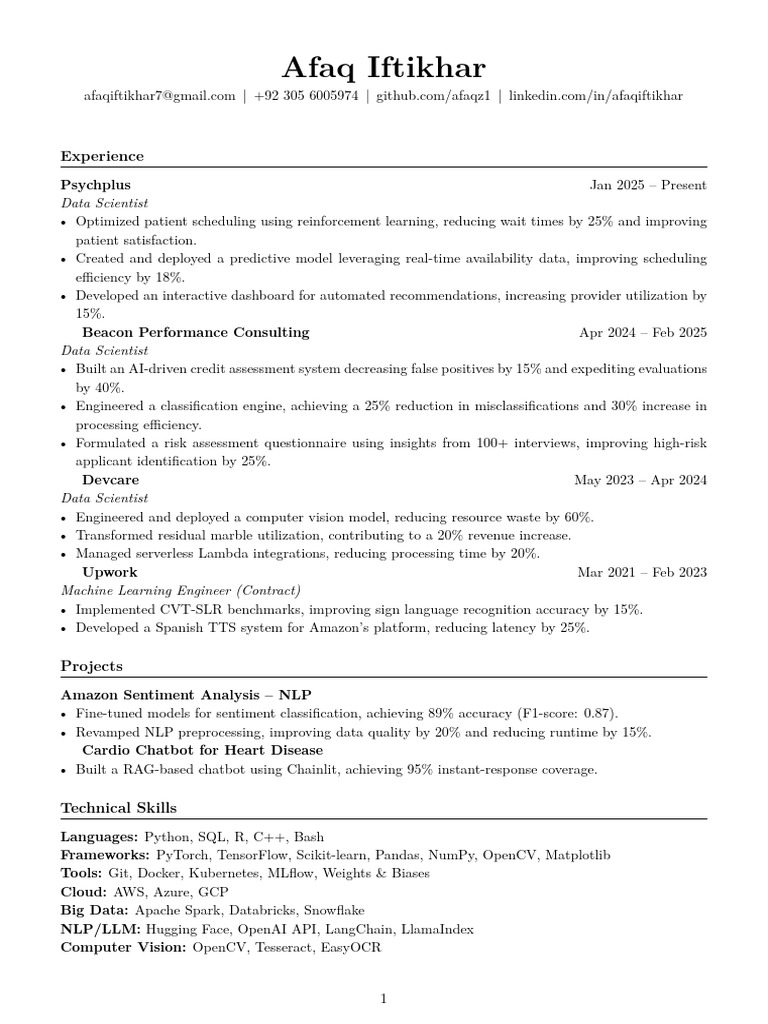 Afaq Iftikhar

afaqiftikhar7@gmail.com | +92 305 6005974 | github.com/afaqz1 | linkedin.com/in/afaqiftikhar

Experience

Psychplus
Jan 2025 – Present
Data Scientist
• Optimized patient scheduling using reinforcement learning, reducing wait times by 25% and improving patient satisfaction.
• Created and deployed a predictive model leveraging real-time availability data, improving scheduling efficiency by 18%.
• Developed an interactive dashboard for automated recommendations, increasing provider utilization by 15%.

Beacon Performance Consulting
Apr 2024 – Feb 2025
Data Scientist
• Built an AI-driven credit assessment system decreasing false positives by 15% and expediting evaluations by 40%.
• Engineered a classification engine, achieving a 25% reduction in misclassifications and 30% increase in processing efficiency.
• Formulated a risk assessment questionnaire using insights from 100+ interviews, improving high-risk applicant identification by 25%.

Devcare
May 2023 – Apr 2024
Data Scientist
• Engineered and deployed a computer vision model, reducing resource waste by 60%.
• Transformed residual marble utilization, contributing to a 20% revenue increase.
• Managed serverless Lambda integrations, reducing processing time by 20%.

Upwork
Mar 2021 – Feb 2023
Machine Learning Engineer (Contract)
• Implemented CVT-SLR benchmarks, improving sign language recognition accuracy by 15%.
• Developed a Spanish TTS system for Amazon's platform, reducing latency by 25%.

Projects

Amazon Sentiment Analysis – NLP
• Fine-tuned models for sentiment classification, achieving 89% accuracy (F1-score: 0.87).
• Revamped NLP preprocessing, improving data quality by 20% and reducing runtime by 15%.

Cardio Chatbot for Heart Disease
• Built a RAG-based chatbot using Chainlit, achieving 95% instant-response coverage.

Technical Skills

Languages: Python, SQL, R, C++, Bash
Frameworks: PyTorch, TensorFlow, Scikit-learn, Pandas, NumPy, OpenCV, Matplotlib
Tools: Git, Docker, Kubernetes, MLflow, Weights & Biases
Cloud: AWS, Azure, GCP
Big Data: Apache Spark, Databricks, Snowflake
NLP/LLM: Hugging Face, OpenAI API, LangChain, LlamaIndex
Computer Vision: OpenCV, Tesseract, EasyOCR

1